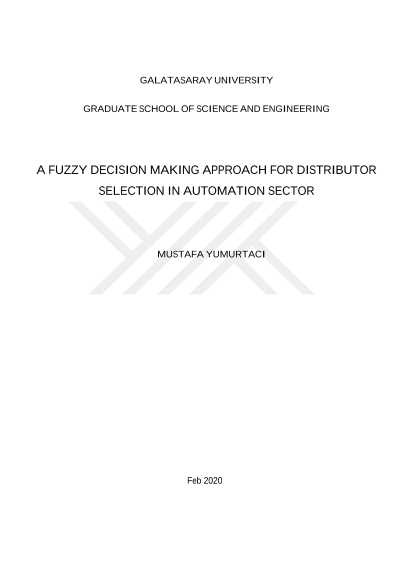 GALATASARAY UNIVERSITY

GRADUATE SCHOOL OF SCIENCE AND ENGINEERING

A FUZZY DECISION MAKING APPROACH FOR DISTRIBUTOR SELECTION IN AUTOMATION SECTOR

MUSTAFA YUMURTACI

Feb 2020